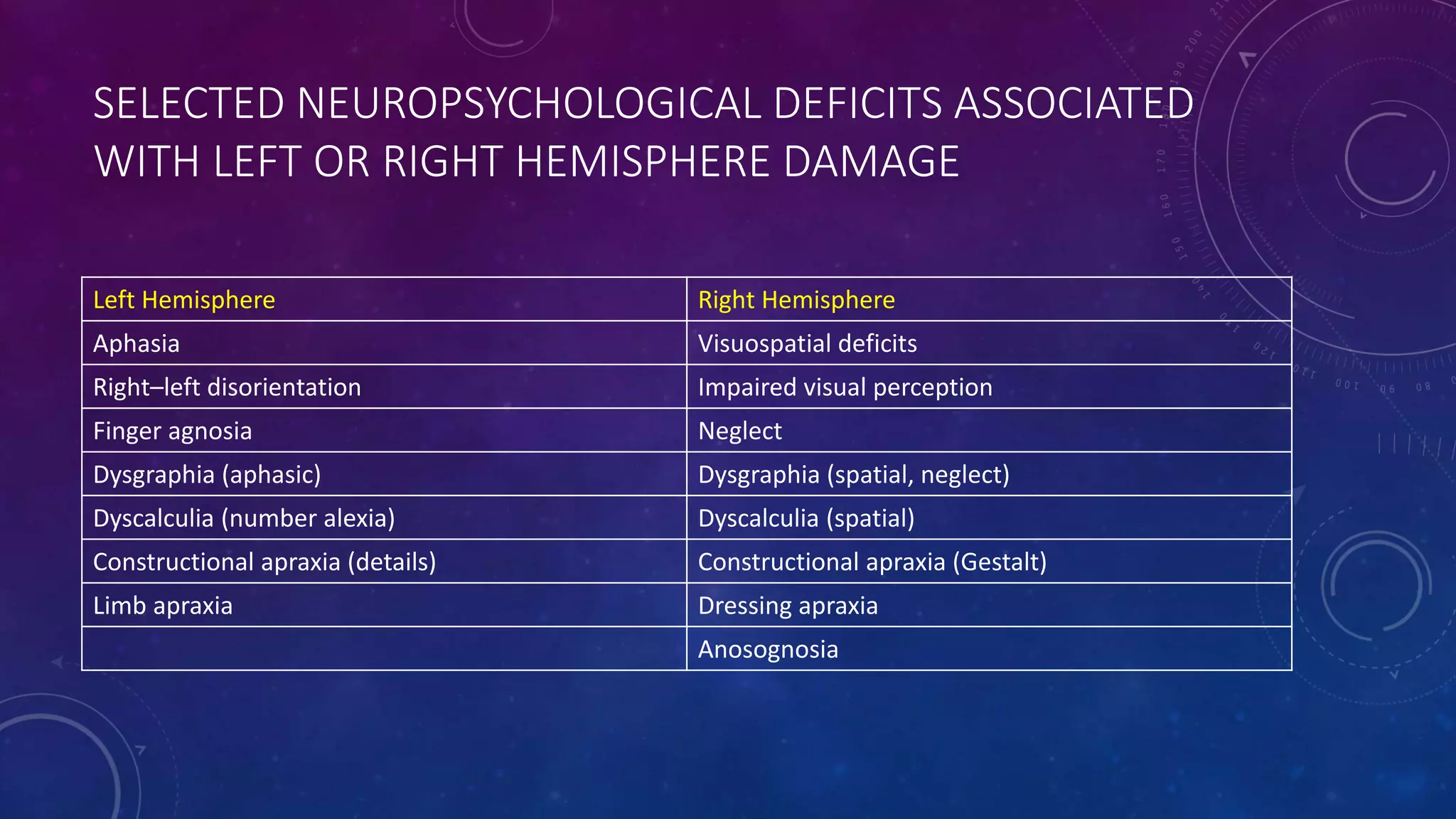 SELECTED NEUROPSYCHOLOGICAL DEFICITS ASSOCIATED WITH LEFT OR RIGHT HEMISPHERE DAMAGE

| Left Hemisphere | Right Hemisphere |
|---|---|
| Aphasia | Visuospatial deficits |
| Right–left disorientation | Impaired visual perception |
| Finger agnosia | Neglect |
| Dysgraphia (aphasic) | Dysgraphia (spatial, neglect) |
| Dyscalculia (number alexia) | Dyscalculia (spatial) |
| Constructional apraxia (details) | Constructional apraxia (Gestalt) |
| Limb apraxia | Dressing apraxia |
| | Anosognosia |